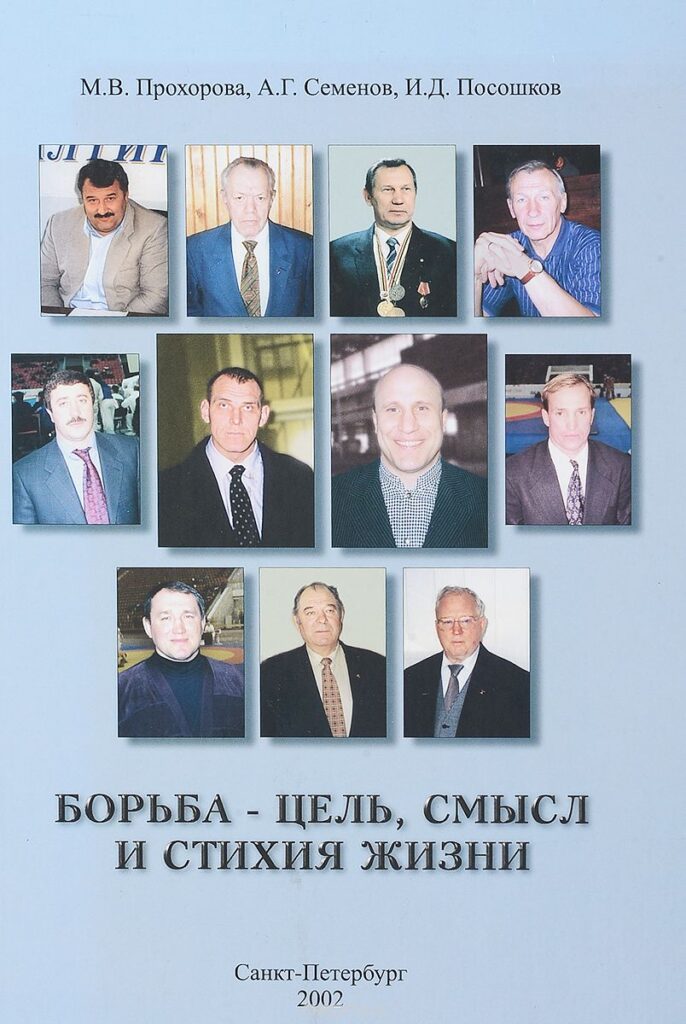 М.В. Прохорова, А.Г. Семенов, И.Д. Посошков

БОРЬБА - ЦЕЛЬ, СМЫСЛ И СТИХИЯ ЖИЗНИ

Санкт-Петербург
2002